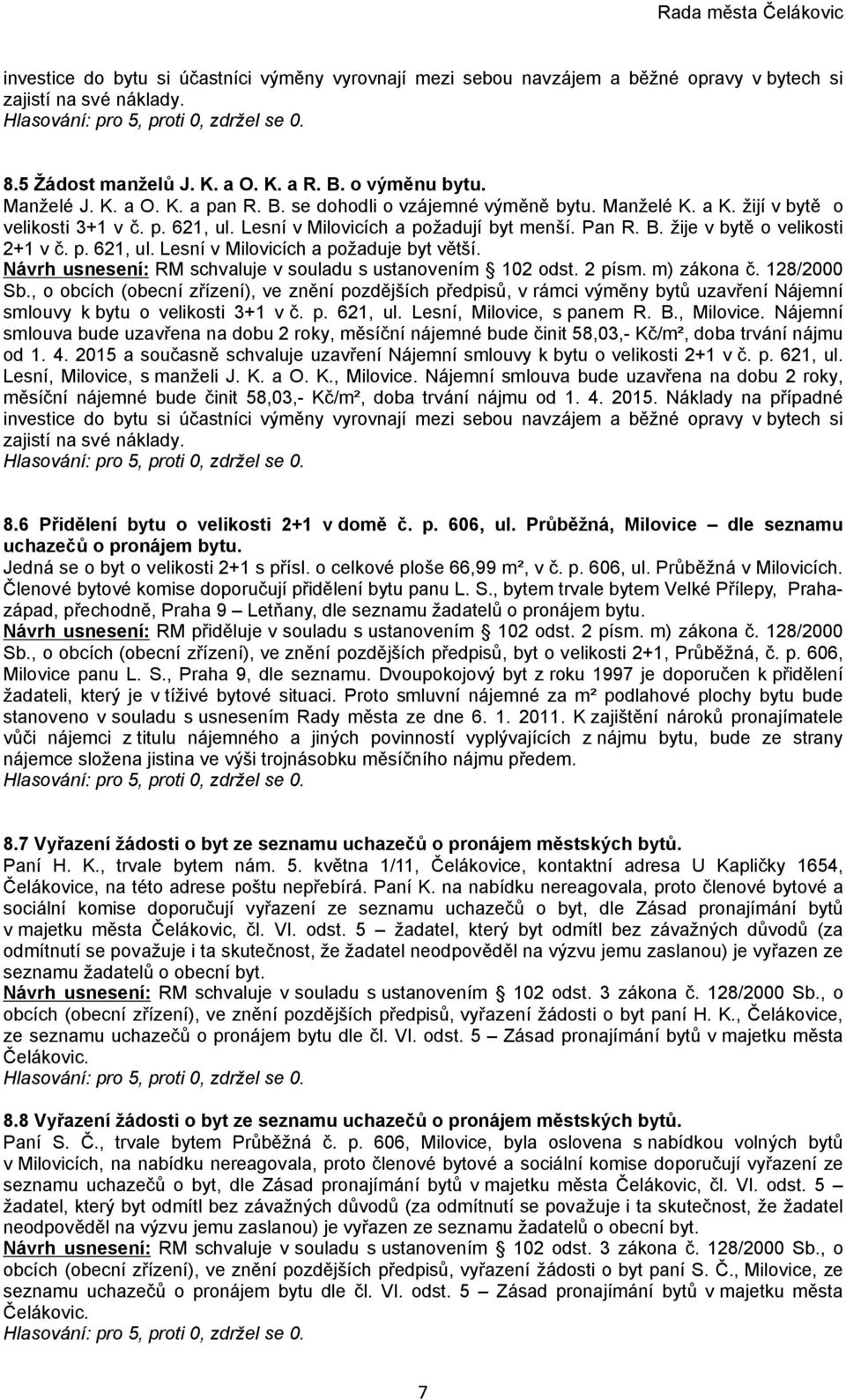 Rada města Čelákovic

investice do bytu si účastníci výměny vyrovnají mezi sebou navzájem a běžné opravy v bytech si zajistí na své náklady.
Hlasování: pro 5, proti 0, zdržel se 0.

8.5 Žádost manželů J. K. a O. K. a R. B. o výměnu bytu.
Manželé J. K. a O. K. a pan R. B. se dohodli o vzájemné výměně bytu. Manželé K. a K. žijí v bytě o velikosti 3+1 v č. p. 621, ul. Lesní v Milovicích a požadují byt menší. Pan R. B. žije v bytě o velikosti 2+1 v č. p. 621, ul. Lesní v Milovicích a požaduje byt větší.
Návrh usnesení: RM schvaluje v souladu s ustanovením § 102 odst. 2 písm. m) zákona č. 128/2000 Sb., o obcích (obecní zřízení), ve znění pozdějších předpisů, v rámci výměny bytů uzavření Nájemní smlouvy k bytu o velikosti 3+1 v č. p. 621, ul. Lesní, Milovice, s panem R. B., Milovice. Nájemní smlouva bude uzavřena na dobu 2 roky, měsíční nájemné bude činit 58,03,- Kč/m², doba trvání nájmu od 1. 4. 2015 a současně schvaluje uzavření Nájemní smlouvy k bytu o velikosti 2+1 v č. p. 621, ul. Lesní, Milovice, s manželi J. K. a O. K., Milovice. Nájemní smlouva bude uzavřena na dobu 2 roky, měsíční nájemné bude činit 58,03,- Kč/m², doba trvání nájmu od 1. 4. 2015. Náklady na případné investice do bytu si účastníci výměny vyrovnají mezi sebou navzájem a běžné opravy v bytech si zajistí na své náklady.
Hlasování: pro 5, proti 0, zdržel se 0.

8.6 Přidělení bytu o velikosti 2+1 v domě č. p. 606, ul. Průběžná, Milovice – dle seznamu uchazečů o pronájem bytu.
Jedná se o byt o velikosti 2+1 s přísl. o celkové ploše 66,99 m², v č. p. 606, ul. Průběžná v Milovicích. Členové bytové komise doporučují přidělení bytu panu L. S., bytem trvale bytem Velké Přílepy, Praha-západ, přechodně, Praha 9 – Letňany, dle seznamu žadatelů o pronájem bytu.
Návrh usnesení: RM přiděluje v souladu s ustanovením § 102 odst. 2 písm. m) zákona č. 128/2000 Sb., o obcích (obecní zřízení), ve znění pozdějších předpisů, byt o velikosti 2+1, Průběžná, č. p. 606, Milovice panu L. S., Praha 9, dle seznamu. Dvoupokojový byt z roku 1997 je doporučen k přidělení žadateli, který je v tíživé bytové situaci. Proto smluvní nájemné za m² podlahové plochy bytu bude stanoveno v souladu s usnesením Rady města ze dne 6. 1. 2011. K zajištění nároků pronajímatele vůči nájemci z titulu nájemného a jiných povinností vyplývajících z nájmu bytu, bude ze strany nájemce složena jistina ve výši trojnásobku měsíčního nájmu předem.
Hlasování: pro 5, proti 0, zdržel se 0.

8.7 Vyřazení žádosti o byt ze seznamu uchazečů o pronájem městských bytů.
Paní H. K., trvale bytem nám. 5. května 1/11, Čelákovice, kontaktní adresa U Kapličky 1654, Čelákovice, na této adrese poštu nepřebírá. Paní K. na nabídku nereagovala, proto členové bytové a sociální komise doporučují vyřazení ze seznamu uchazečů o byt, dle Zásad pronajímání bytů v majetku města Čelákovic, čl. VI. odst. 5 – žadatel, který byt odmítl bez závažných důvodů (za odmítnutí se považuje i ta skutečnost, že žadatel neodpověděl na výzvu jemu zaslanou) je vyřazen ze seznamu žadatelů o obecní byt.
Návrh usnesení: RM schvaluje v souladu s ustanovením § 102 odst. 3 zákona č. 128/2000 Sb., o obcích (obecní zřízení), ve znění pozdějších předpisů, vyřazení žádosti o byt paní H. K., Čelákovice, ze seznamu uchazečů o pronájem bytu dle čl. VI. odst. 5 – Zásad pronajímání bytů v majetku města Čelákovic.
Hlasování: pro 5, proti 0, zdržel se 0.

8.8 Vyřazení žádosti o byt ze seznamu uchazečů o pronájem městských bytů.
Paní S. Č., trvale bytem Průběžná č. p. 606, Milovice, byla oslovena s nabídkou volných bytů v Milovicích, na nabídku nereagovala, proto členové bytové a sociální komise doporučují vyřazení ze seznamu uchazečů o byt, dle Zásad pronajímání bytů v majetku města Čelákovic, čl. VI. odst. 5 – žadatel, který byt odmítl bez závažných důvodů (za odmítnutí se považuje i ta skutečnost, že žadatel neodpověděl na výzvu jemu zaslanou) je vyřazen ze seznamu žadatelů o obecní byt.
Návrh usnesení: RM schvaluje v souladu s ustanovením § 102 odst. 3 zákona č. 128/2000 Sb., o obcích (obecní zřízení), ve znění pozdějších předpisů, vyřazení žádosti o byt paní S. Č., Milovice, ze seznamu uchazečů o pronájem bytu dle čl. VI. odst. 5 – Zásad pronajímání bytů v majetku města Čelákovic.
Hlasování: pro 5, proti 0, zdržel se 0.

7